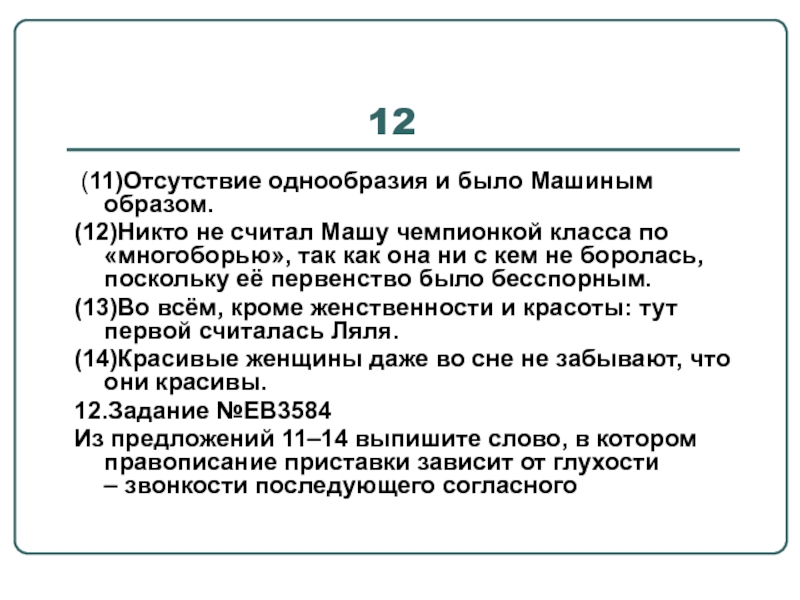 12

(11)Отсутствие однообразия и было Машиным образом.

(12)Никто не считал Машу чемпионкой класса по «многоборью», так как она ни с кем не боролась, поскольку её первенство было бесспорным.

(13)Во всём, кроме женственности и красоты: тут первой считалась Ляля.

(14)Красивые женщины даже во сне не забывают, что они красивы.

12.Задание №ЕВ3584

Из предложений 11–14 выпишите слово, в котором правописание приставки зависит от глухости – звонкости последующего согласного